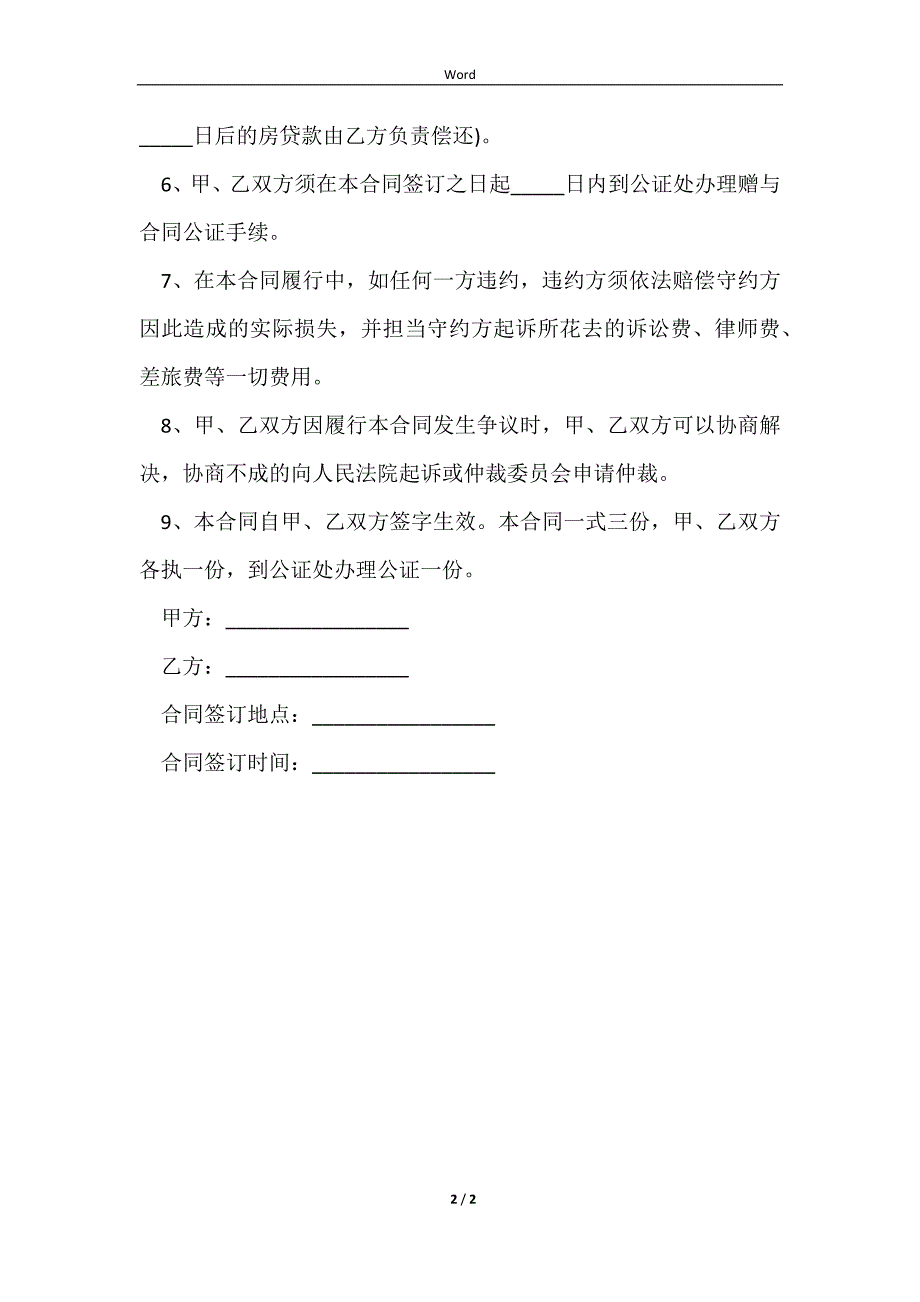 Word

_____日后的房贷款由乙方负责偿还)。

6、甲、乙双方须在本合同签订之日起_____日内到公证处办理赠与合同公证手续。

7、在本合同履行中，如任何一方违约，违约方须依法赔偿守约方因此造成的实际损失，并担当守约方起诉所花去的诉讼费、律师费、差旅费等一切费用。

8、甲、乙双方因履行本合同发生争议时，甲、乙双方可以协商解决，协商不成的向人民法院起诉或仲裁委员会申请仲裁。

9、本合同自甲、乙双方签字生效。本合同一式三份，甲、乙双方各执一份，到公证处办理公证一份。

甲方：_________________

乙方：_________________

合同签订地点：_________________

合同签订时间：_________________

2 / 2